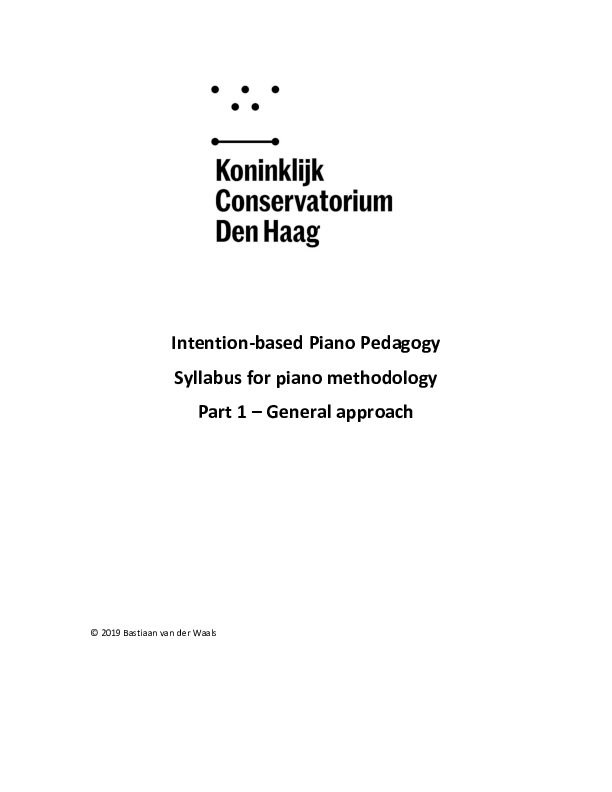 Koninklijk
Conservatorium
Den Haag

Intention-based Piano Pedagogy

Syllabus for piano methodology

Part 1 – General approach

© 2019 Bastiaan van der Waals